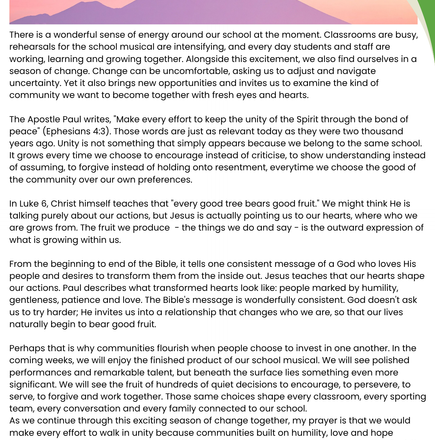 There is a wonderful sense of energy around our school at the moment. Classrooms are busy, rehearsals for the school musical are intensifying, and every day students and staff are working, learning and growing together. Alongside this excitement, we also find ourselves in a season of change. Change can be uncomfortable, asking us to adjust and navigate uncertainty. Yet it also brings new opportunities and invites us to examine the kind of community we want to become together with fresh eyes and hearts.

The Apostle Paul writes, "Make every effort to keep the unity of the Spirit through the bond of peace" (Ephesians 4:3). Those words are just as relevant today as they were two thousand years ago. Unity is not something that simply appears because we belong to the same school. It grows every time we choose to encourage instead of criticise, to show understanding instead of assuming, to forgive instead of holding onto resentment, everytime we choose the good of the community over our own preferences.

In Luke 6, Christ himself teaches that "every good tree bears good fruit." We might think He is talking purely about our actions, but Jesus is actually pointing us to our hearts, where who we are grows from. The fruit we produce - the things we do and say - is the outward expression of what is growing within us.

From the beginning to end of the Bible, it tells one consistent message of a God who loves His people and desires to transform them from the inside out. Jesus teaches that our hearts shape our actions. Paul describes what transformed hearts look like: people marked by humility, gentleness, patience and love. The Bible's message is wonderfully consistent. God doesn't ask us to try harder; He invites us into a relationship that changes who we are, so that our lives naturally begin to bear good fruit.

Perhaps that is why communities flourish when people choose to invest in one another. In the coming weeks, we will enjoy the finished product of our school musical. We will see polished performances and remarkable talent, but beneath the surface lies something even more significant. We will see the fruit of hundreds of quiet decisions to encourage, to persevere, to serve, to forgive and work together. Those same choices shape every classroom, every sporting team, every conversation and every family connected to our school.
As we continue through this exciting season of change together, my prayer is that we would make every effort to walk in unity because communities built on humility, love and hope